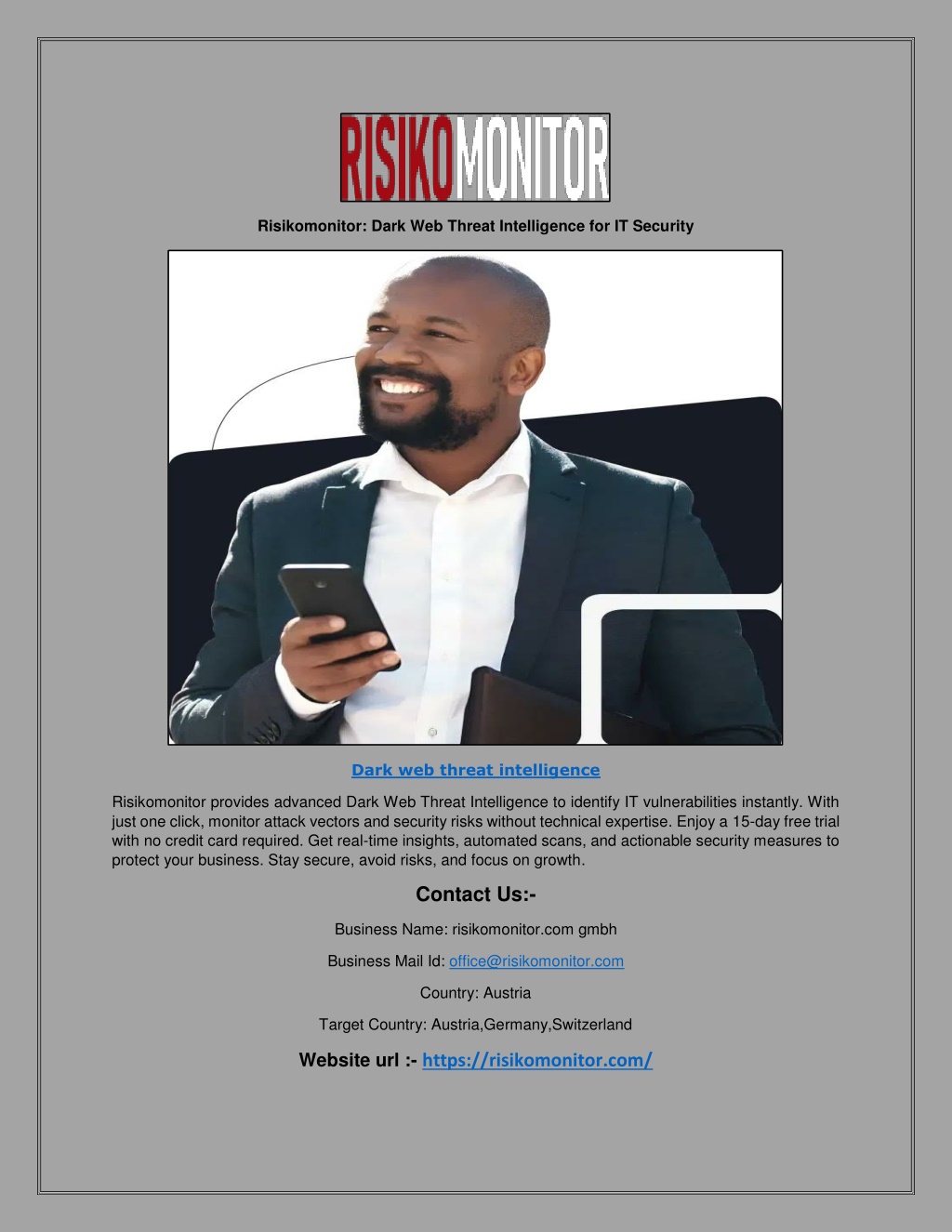 RISIKOMONITOR

Risikomonitor: Dark Web Threat Intelligence for IT Security

Dark web threat intelligence

Risikomonitor provides advanced Dark Web Threat Intelligence to identify IT vulnerabilities instantly. With just one click, monitor attack vectors and security risks without technical expertise. Enjoy a 15-day free trial with no credit card required. Get real-time insights, automated scans, and actionable security measures to protect your business. Stay secure, avoid risks, and focus on growth.

Contact Us:-

Business Name: risikomonitor.com gmbh

Business Mail Id: office@risikomonitor.com

Country: Austria

Target Country: Austria,Germany,Switzerland

Website url :- https://risikomonitor.com/